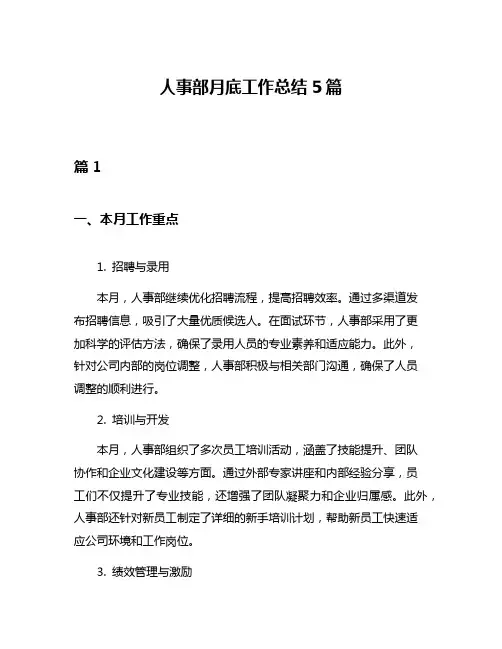 人事部月底工作总结 5 篇

篇 1

一、本月工作重点

1. 招聘与录用

本月，人事部继续优化招聘流程，提高招聘效率。通过多渠道发布招聘信息，吸引了大量优质候选人。在面试环节，人事部采用了更加科学的评估方法，确保了录用人员的专业素养和适应能力。此外，针对公司内部的岗位调整，人事部积极与相关部门沟通，确保了人员调整的顺利进行。

2. 培训与开发

本月，人事部组织了多次员工培训活动，涵盖了技能提升、团队协作和企业文化建设等方面。通过外部专家讲座和内部经验分享，员工们不仅提升了专业技能，还增强了团队凝聚力和企业归属感。此外，人事部还针对新员工制定了详细的新手培训计划，帮助新员工快速适应公司环境和工作岗位。

3. 绩效管理与激励